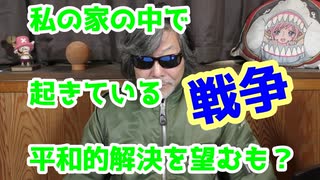 私の家の中で

起きている

戦争

平和的解決を望むも？